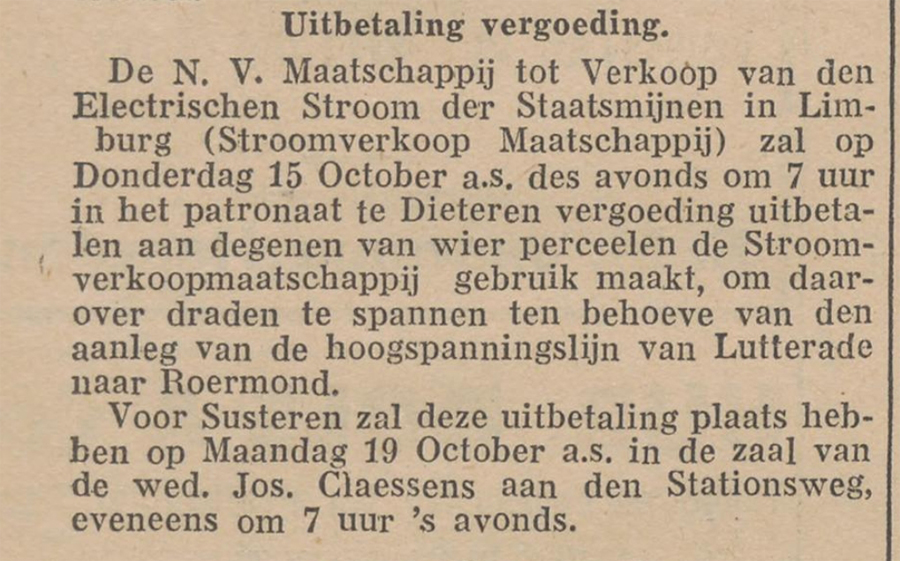 Uitbetaling vergoeding.

De N. V. Maatschappij tot Verkoop van den Electrischen Stroom der Staatsmijnen in Limburg (Stroomverkoop Maatschappij) zal op Donderdag 15 October a.s. des avonds om 7 uur in het patronaat te Dieteren vergoeding uitbetalen aan degenen van wier perceelen de Stroomverkoopmaatschappij gebruik maakt, om daarover draden te spannen ten behoeve van den aanleg van de hoogspanningslijn van Lutterade naar Roermond.

Voor Susteren zal deze uitbetaling plaats hebben op Maandag 19 October a.s. in de zaal van de wed. Jos. Claessens aan den Stationsweg, eveneens om 7 uur 's avonds.